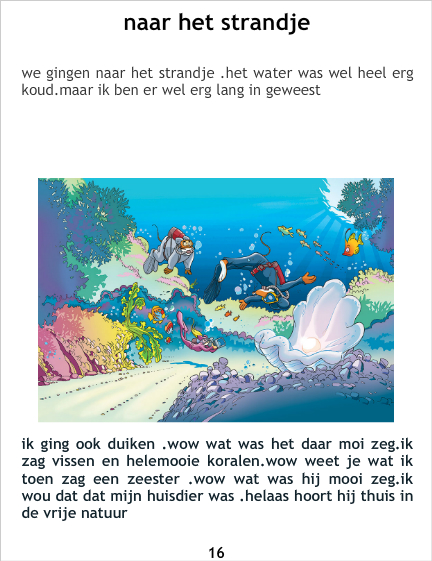 naar het strandje

we gingen naar het strandje .het water was wel heel erg koud.maar ik ben er wel erg lang in geweest

ik ging ook duiken .wow wat was het daar moi zeg.ik zag vissen en helemooie koralen.wow weet je wat ik toen zag een zeester .wow wat was hij mooi zeg.ik wou dat dat mijn huisdier was .helaas hoort hij thuis in de vrije natuur

16